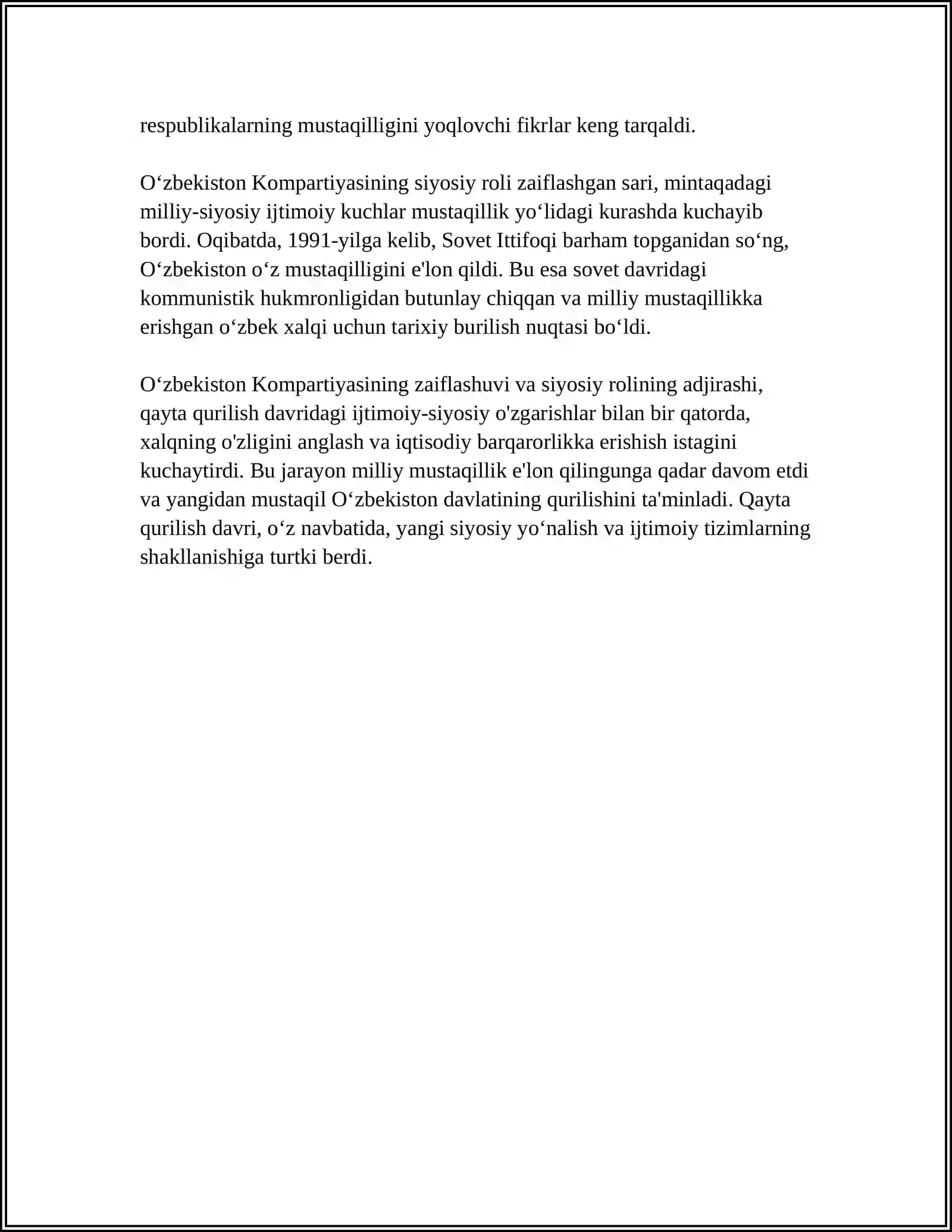 respublikalarning mustaqilligini yoqlovchi fikrlar keng tarqaldi.

O'zbekiston Kompartiyasining siyosiy roli zaiflashgan sari, mintaqadagi milliy-siyosiy ijtimoiy kuchlar mustaqillik yo'lidagi kurashda kuchayib bordi. Oqibatda, 1991-yilga kelib, Sovet Ittifoqi barham topganidan so'ng, O'zbekiston o'z mustaqilligini e'lon qildi. Bu esa sovet davridagi kommunistik hukmronligidan butunlay chiqqan va milliy mustaqillikka erishgan o'zbek xalqi uchun tarixiy burilish nuqtasi bo'ldi.

O'zbekiston Kompartiyasining zaiflashuvi va siyosiy rolining adjirashi, qayta qurilish davridagi ijtimoiy-siyosiy o'zgarishlar bilan bir qatorda, xalqning o'zligini anglash va iqtisodiy barqarorlikka erishish istagini kuchaytirdi. Bu jarayon milliy mustaqillik e'lon qilingunga qadar davom etdi va yangidan mustaqil O'zbekiston davlatining qurilishini ta'minladi. Qayta qurilish davri, o'z navbatida, yangi siyosiy yo'nalish va ijtimoiy tizimlarning shakllanishiga turtki berdi.